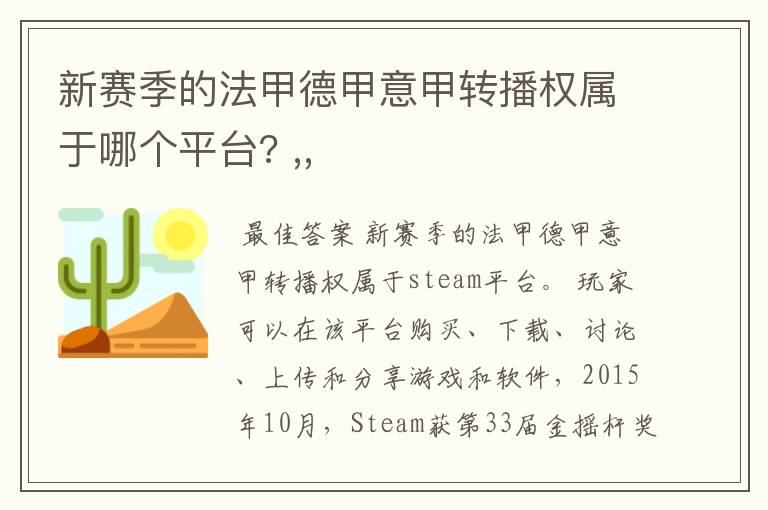 新赛季的法甲德甲意甲转播权属于哪个平台？,,

最佳答案 新赛季的法甲德甲意甲转播权属于steam平台。 玩家可以在该平台购买、下载、讨论、上传和分享游戏和软件，2015年10月，Steam获第33届金摇杆奖